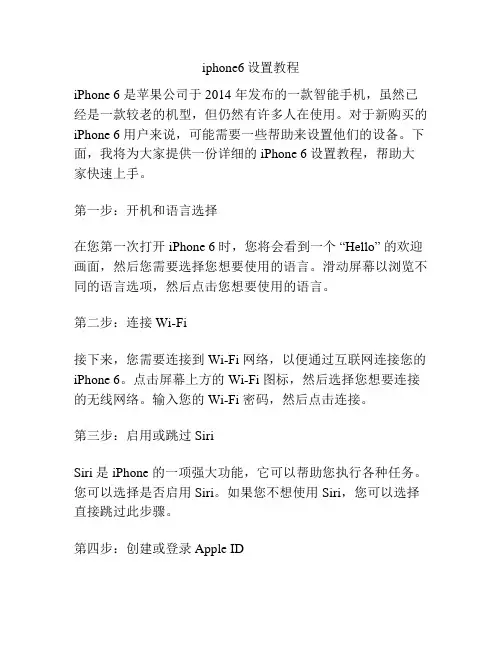 iphone6 设置教程

iPhone 6 是苹果公司于 2014 年发布的一款智能手机，虽然已经是一款较老的机型，但仍然有许多人在使用。对于新购买的 iPhone 6 用户来说，可能需要一些帮助来设置他们的设备。下面，我将为大家提供一份详细的 iPhone 6 设置教程，帮助大家快速上手。

第一步：开机和语言选择

在您第一次打开 iPhone 6 时，您将会看到一个 “Hello” 的欢迎画面，然后您需要选择您想要使用的语言。滑动屏幕以浏览不同的语言选项，然后点击您想要使用的语言。

第二步：连接 Wi-Fi

接下来，您需要连接到 Wi-Fi 网络，以便通过互联网连接您的 iPhone 6。点击屏幕上方的 Wi-Fi 图标，然后选择您想要连接的无线网络。输入您的 Wi-Fi 密码，然后点击连接。

第三步：启用或跳过 Siri

Siri 是 iPhone 的一项强大功能，它可以帮助您执行各种任务。您可以选择是否启用 Siri。如果您不想使用 Siri，您可以选择直接跳过此步骤。

第四步：创建或登录 Apple ID